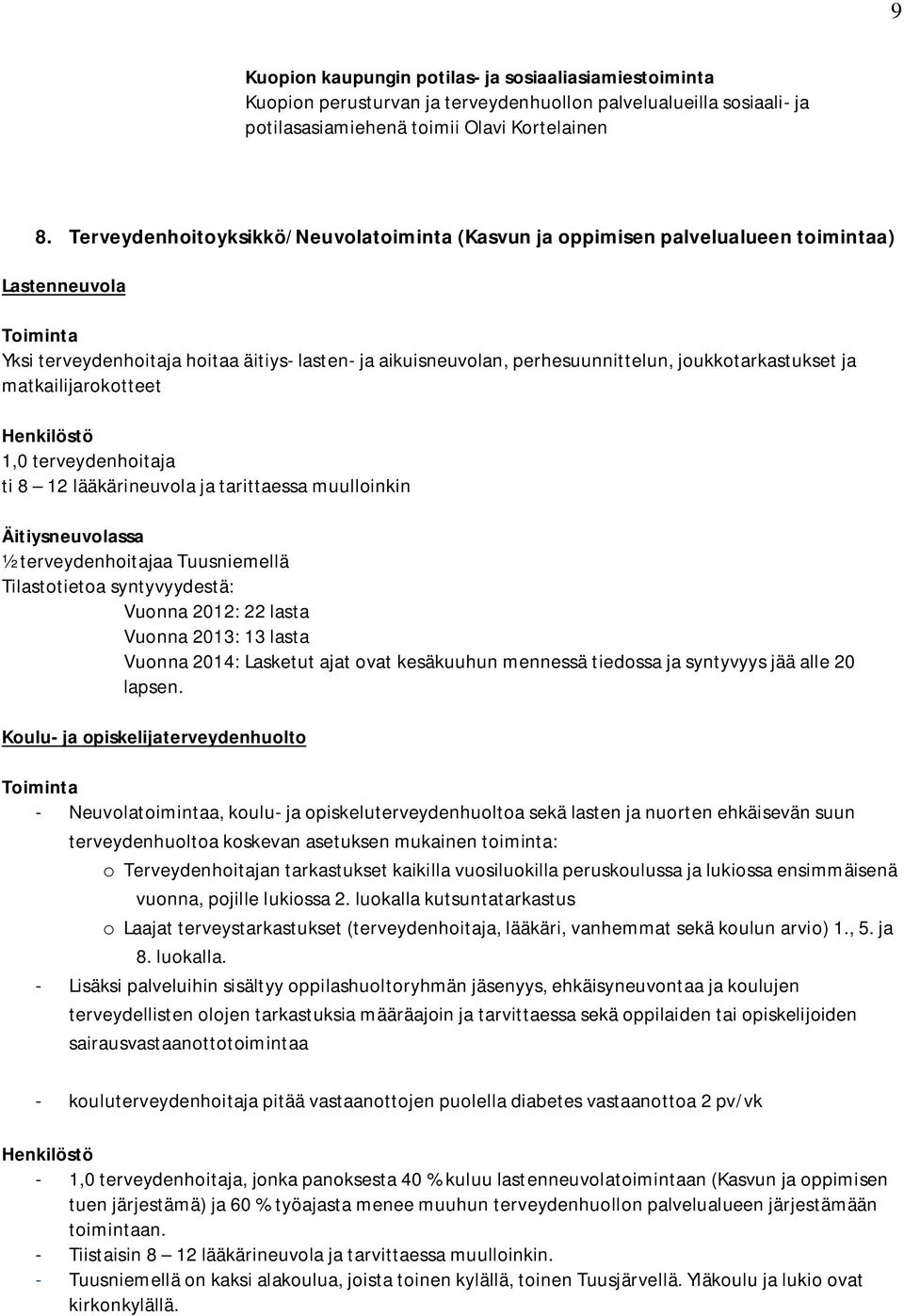 9

Kuopion kaupungin potilas- ja sosiaaliasiamiestoiminta
Kuopion perusturvan ja terveydenhuollon palvelualueilla sosiaali- ja potilasasiamiehenä toimii Olavi Kortelainen

8. Terveydenhoitoyksikkö/Neuvolatoiminta (Kasvun ja oppimisen palvelualueen toimintaa)

Lastenneuvola

Toiminta
Yksi terveydenhoitaja hoitaa äitiys- lasten- ja aikuisneuvolan, perhesuunnittelun, joukkotarkastukset ja matkailijarokotteet

Henkilöstö
1,0 terveydenhoitaja
ti 8 – 12 lääkärineuvola ja tarittaessa muulloinkin

Äitiysneuvolassa
½ terveydenhoitajaa Tuusniemellä
Tilastotietoa syntyvyydestä:
Vuonna 2012: 22 lasta
Vuonna 2013: 13 lasta
Vuonna 2014: Lasketut ajat ovat kesäkuuhun mennessä tiedossa ja syntyvyys jää alle 20 lapsen.

Koulu- ja opiskelijaterveydenhuolto

Toiminta
- Neuvolatoimintaa, koulu- ja opiskeluterveydenhuoltoa sekä lasten ja nuorten ehkäisevän suun terveydenhuoltoa koskevan asetuksen mukainen toiminta:
o Terveydenhoitajan tarkastukset kaikilla vuosiluokilla peruskoulussa ja lukiossa ensimmäisenä vuonna, pojille lukiossa 2. luokalla kutsuntatarkastus
o Laajat terveystarkastukset (terveydenhoitaja, lääkäri, vanhemmat sekä koulun arvio) 1., 5. ja 8. luokalla.
- Lisäksi palveluihin sisältyy oppilashuoltoryhmän jäsenyys, ehkäisyneuvontaa ja koulujen terveydellisten olojen tarkastuksia määräajoin ja tarvittaessa sekä oppilaiden tai opiskelijoiden sairausvastaanottotoimintaa

- kouluterveydenhoitaja pitää vastaanottojen puolella diabetes vastaanottoa 2 pv/vk

Henkilöstö
- 1,0 terveydenhoitaja, jonka panoksesta 40 % kuluu lastenneuvolatoimintaan (Kasvun ja oppimisen tuen järjestämä) ja 60 % työajasta menee muuhun terveydenhuollon palvelualueen järjestämään toimintaan.
- Tiistaisin 8 – 12 lääkärineuvola ja tarvittaessa muulloinkin.
- Tuusniemellä on kaksi alakoulua, joista toinen kylällä, toinen Tuusjärvellä. Yläkoulu ja lukio ovat kirkonkylällä.